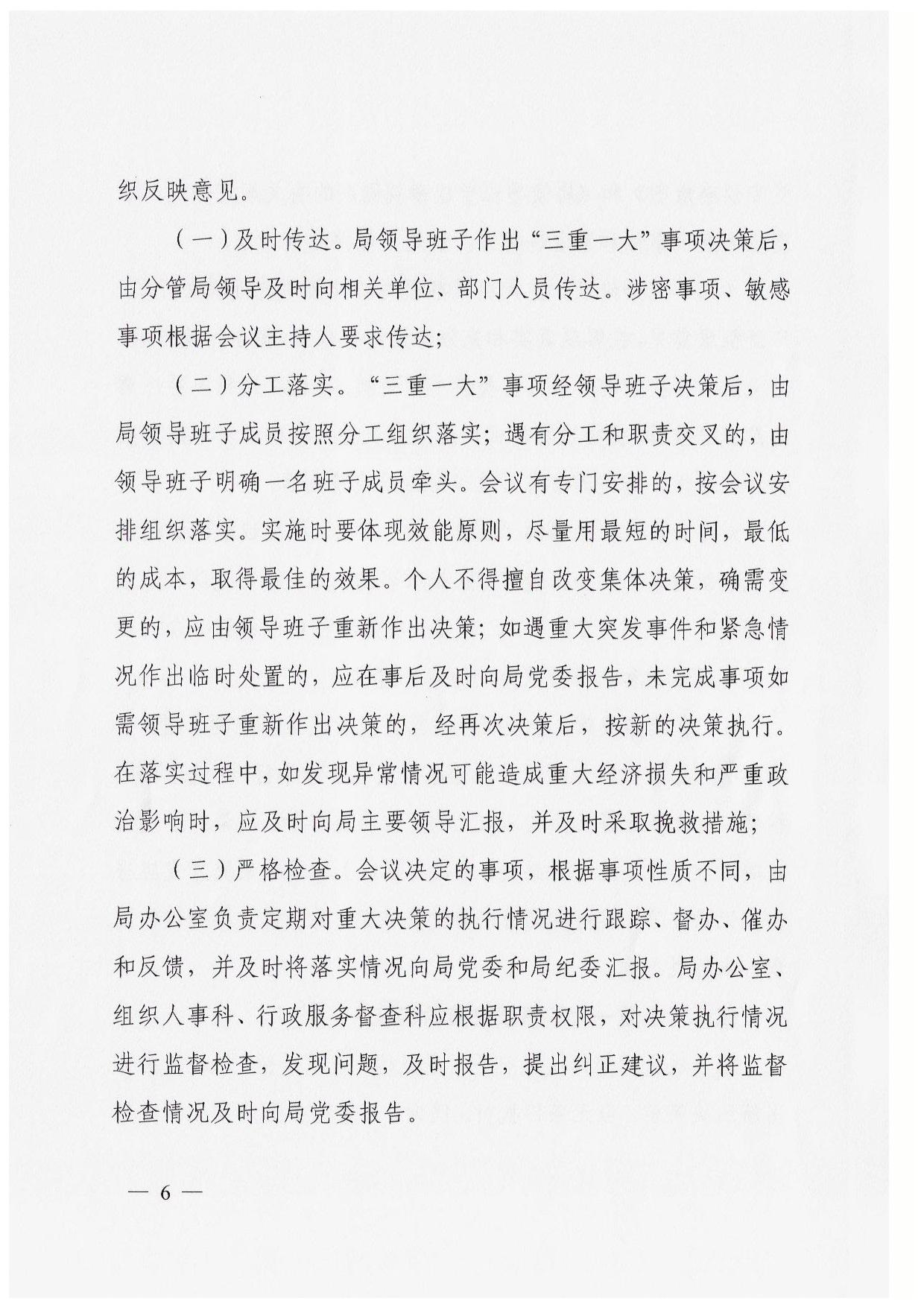 织反映意见。

（一）及时传达。局领导班子作出“三重一大”事项决策后，由分管局领导及时向相关单位、部门人员传达。涉密事项、敏感事项根据会议主持人要求传达；

（二）分工落实。“三重一大”事项经领导班子决策后，由局领导班子成员按照分工组织落实；遇有分工和职责交叉的，由领导班子明确一名班子成员牵头。会议有专门安排的，按会议安排组织落实。实施时要体现效能原则，尽量用最短的时间，最低的成本，取得最佳的效果。个人不得擅自改变集体决策，确需变更的，应由领导班子重新作出决策；如遇重大突发事件和紧急情况作出临时处置的，应在事后及时向局党委报告，未完成事项如需领导班子重新作出决策的，经再次决策后，按新的决策执行。在落实过程中，如发现异常情况可能造成重大经济损失和严重政治影响时，应及时向局主要领导汇报，并及时采取挽救措施；

（三）严格检查。会议决定的事项，根据事项性质不同，由局办公室负责定期对重大决策的执行情况进行跟踪、督办、催办和反馈，并及时将落实情况向局党委和局纪委汇报。局办公室、组织人事科、行政服务督查科应根据职责权限，对决策执行情况进行监督检查，发现问题，及时报告，提出纠正建议，并将监督检查情况及时向局党委报告。

— 6 —